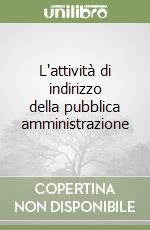 unilibro

L'attività di indirizzo della pubblica amministrazione

COPERTINA NON DISPONIBILE